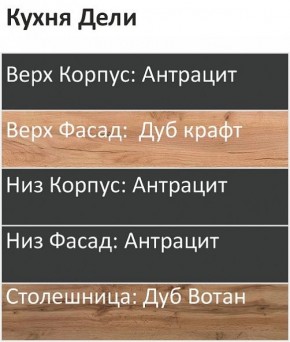 Кухня Дели

Верх Корпус: Антрацит

Верх Фасад:  Дуб крафт

Низ Корпус: Антрацит

Низ Фасад: Антрацит

Столешница: Дуб Вотан